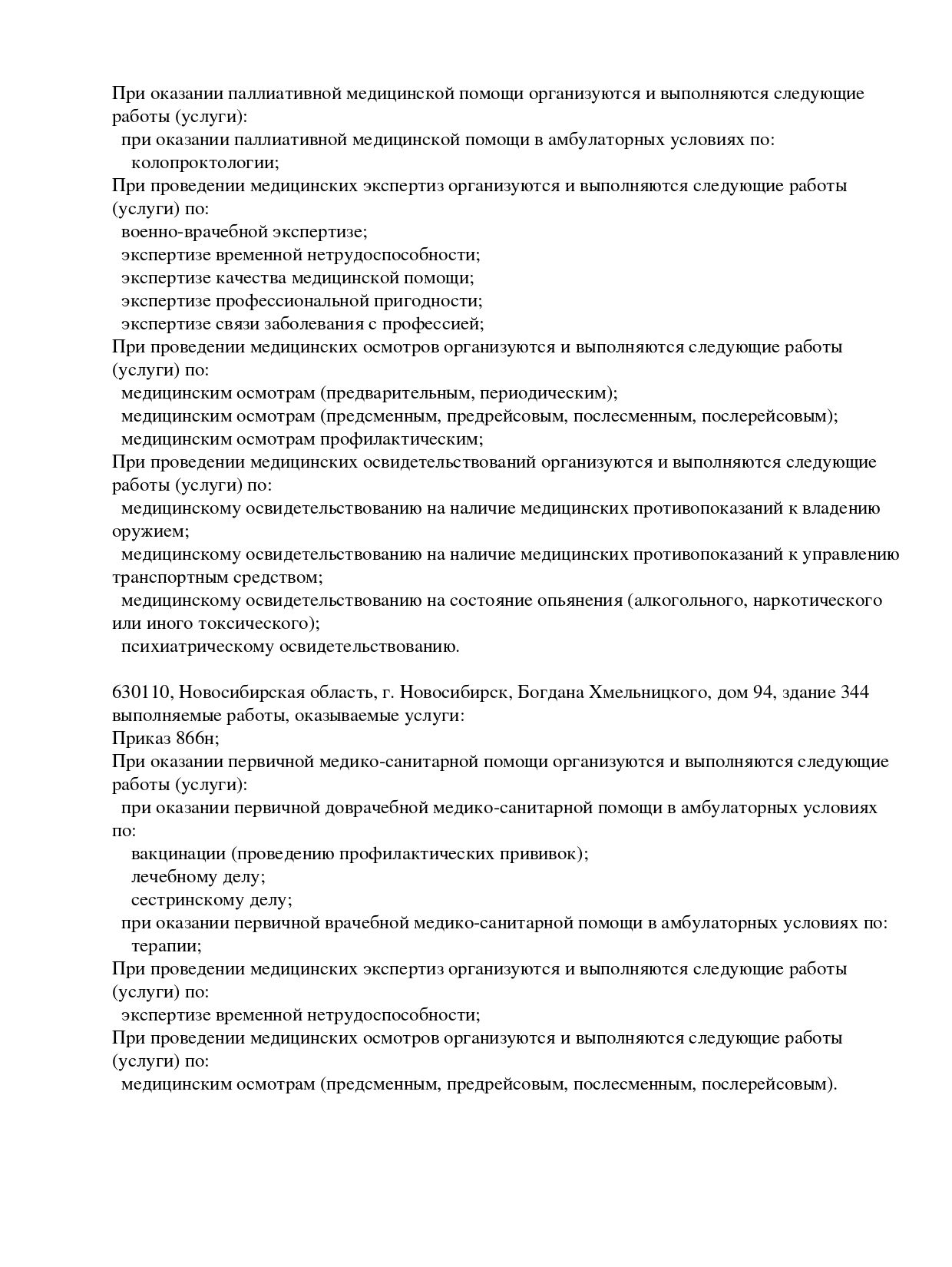 При оказании паллиативной медицинской помощи организуются и выполняются следующие работы (услуги):
при оказании паллиативной медицинской помощи в амбулаторных условиях по:
колопроктологии;
При проведении медицинских экспертиз организуются и выполняются следующие работы (услуги) по:
военно-врачебной экспертизе;
экспертизе временной нетрудоспособности;
экспертизе качества медицинской помощи;
экспертизе профессиональной пригодности;
экспертизе связи заболевания с профессией;
При проведении медицинских осмотров организуются и выполняются следующие работы (услуги) по:
медицинским осмотрам (предварительным, периодическим);
медицинским осмотрам (предсменным, предрейсовым, послесменным, послерейсовым);
медицинским осмотрам профилактическим;
При проведении медицинских освидетельствований организуются и выполняются следующие работы (услуги) по:
медицинскому освидетельствованию на наличие медицинских противопоказаний к владению оружием;
медицинскому освидетельствованию на наличие медицинских противопоказаний к управлению транспортным средством;
медицинскому освидетельствованию на состояние опьянения (алкогольного, наркотического или иного токсического);
психиатрическому освидетельствованию.

630110, Новосибирская область, г. Новосибирск, Богдана Хмельницкого, дом 94, здание 344
выполняемые работы, оказываемые услуги:
Приказ 866н;
При оказании первичной медико-санитарной помощи организуются и выполняются следующие работы (услуги):
при оказании первичной доврачебной медико-санитарной помощи в амбулаторных условиях по:
вакцинации (проведению профилактических прививок);
лечебному делу;
сестринскому делу;
при оказании первичной врачебной медико-санитарной помощи в амбулаторных условиях по:
терапии;
При проведении медицинских экспертиз организуются и выполняются следующие работы (услуги) по:
экспертизе временной нетрудоспособности;
При проведении медицинских осмотров организуются и выполняются следующие работы (услуги) по:
медицинским осмотрам (предсменным, предрейсовым, послесменным, послерейсовым).